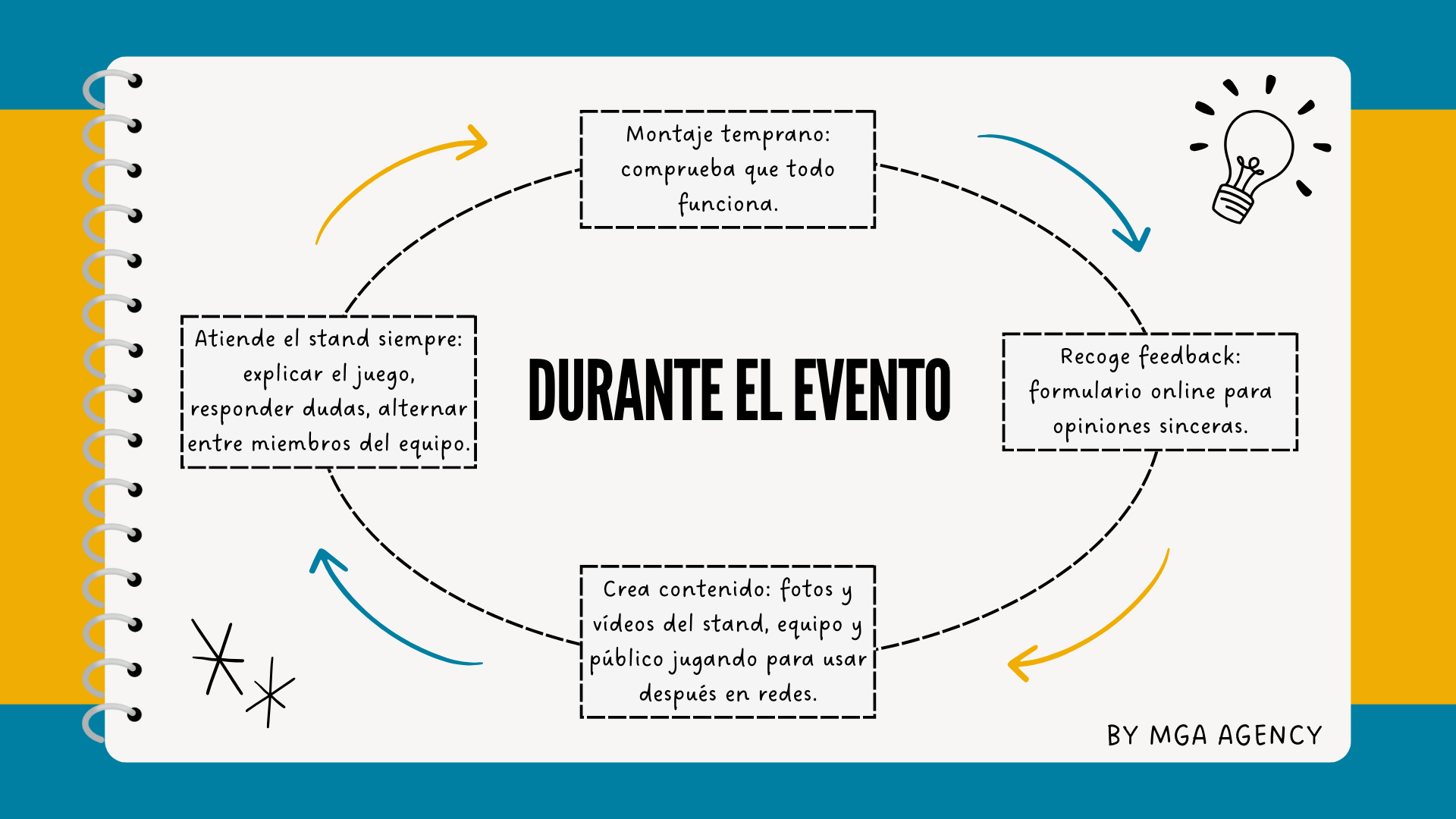 Montaje temprano: comprueba que todo funciona.

Atiende el stand siempre: explicar el juego, responder dudas, alternar entre miembros del equipo.

DURANTE EL EVENTO

Recoge feedback: formulario online para opiniones sinceras.

Crea contenido: fotos y vídeos del stand, equipo y público jugando para usar después en redes.

BY MGA AGENCY